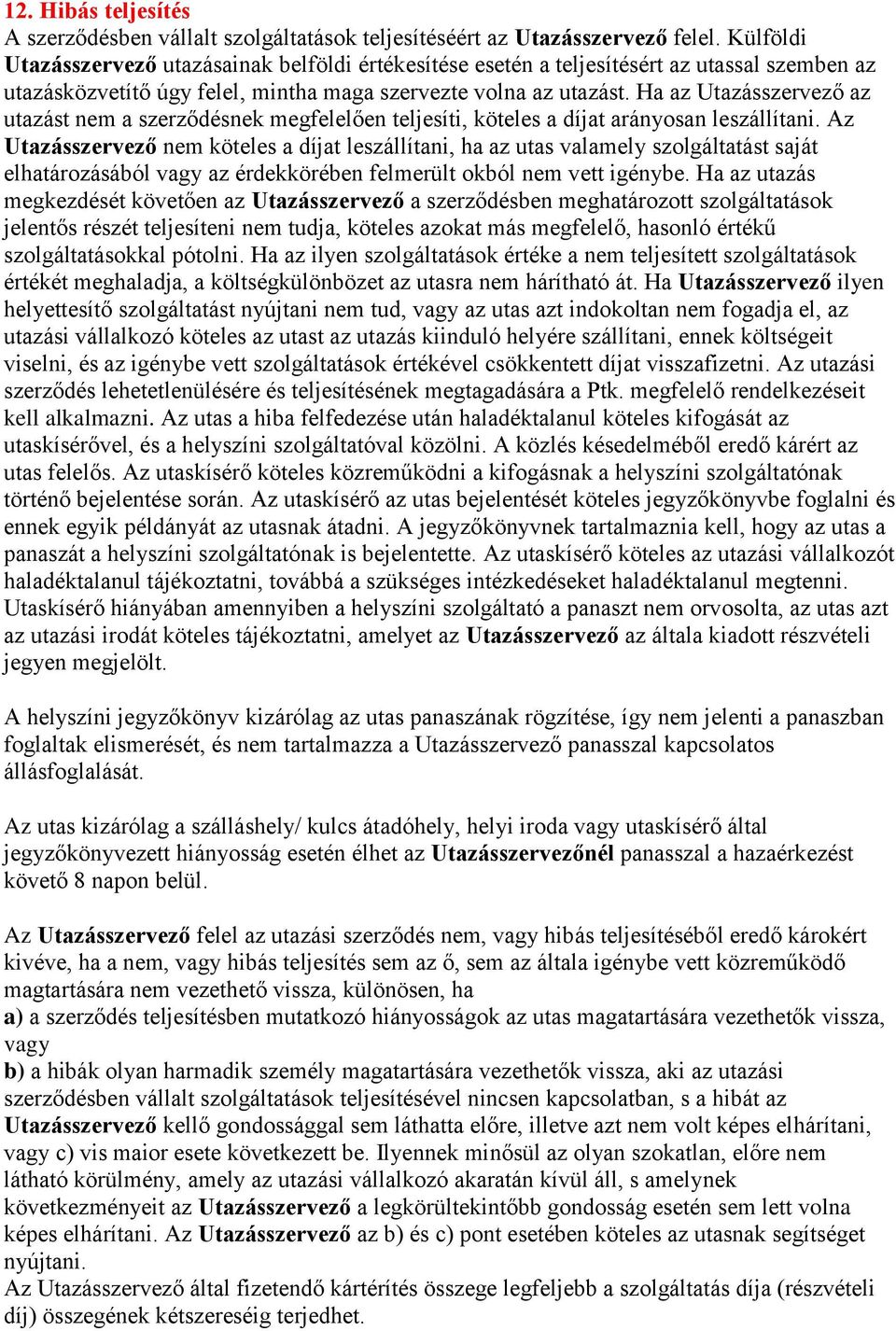 12. Hibás teljesítés
A szerződésben vállalt szolgáltatások teljesítéséért az Utazásszervező felel. Külföldi Utazásszervező utazásainak belföldi értékesítése esetén a teljesítésért az utassal szemben az utazásközvetítő úgy felel, mintha maga szervezte volna az utazást. Ha az Utazásszervező az utazást nem a szerződésnek megfelelően teljesíti, köteles a díjat arányosan leszállítani. Az Utazásszervező nem köteles a díjat leszállítani, ha az utas valamely szolgáltatást saját elhatározásából vagy az érdekkörében felmerült okból nem vett igénybe. Ha az utazás megkezdését követően az Utazásszervező a szerződésben meghatározott szolgáltatások jelentős részét teljesíteni nem tudja, köteles azokat más megfelelő, hasonló értékű szolgáltatásokkal pótolni. Ha az ilyen szolgáltatások értéke a nem teljesített szolgáltatások értékét meghaladja, a költségkülönbözet az utasra nem hárítható át. Ha Utazásszervező ilyen helyettesítő szolgáltatást nyújtani nem tud, vagy az utas azt indokoltan nem fogadja el, az utazási vállalkozó köteles az utast az utazás kiinduló helyére szállítani, ennek költségeit viselni, és az igénybe vett szolgáltatások értékével csökkentett díjat visszafizetni. Az utazási szerződés lehetetlenülésére és teljesítésének megtagadására a Ptk. megfelelő rendelkezéseit kell alkalmazni. Az utas a hiba felfedezése után haladéktalanul köteles kifogását az utaskísérővel, és a helyszíni szolgáltatóval közölni. A közlés késedelméből eredő kárért az utas felelős. Az utaskísérő köteles közreműködni a kifogásnak a helyszíni szolgáltatónak történő bejelentése során. Az utaskísérő az utas bejelentését köteles jegyzőkönyvbe foglalni és ennek egyik példányát az utasnak átadni. A jegyzőkönyvnek tartalmaznia kell, hogy az utas a panaszát a helyszíni szolgáltatónak is bejelentette. Az utaskísérő köteles az utazási vállalkozót haladéktalanul tájékoztatni, továbbá a szükséges intézkedéseket haladéktalanul megtenni. Utaskísérő hiányában amennyiben a helyszíni szolgáltató a panaszt nem orvosolta, az utas azt az utazási irodát köteles tájékoztatni, amelyet az Utazásszervező az általa kiadott részvételi jegyen megjelölt.

A helyszíni jegyzőkönyv kizárólag az utas panaszának rögzítése, így nem jelenti a panaszban foglaltak elismerését, és nem tartalmazza a Utazásszervező panasszal kapcsolatos állásfoglalását.

Az utas kizárólag a szálláshely/ kulcs átadóhely, helyi iroda vagy utaskísérő által jegyzőkönyvezett hiányosság esetén élhet az Utazásszervezőnél panasszal a hazaérkezést követő 8 napon belül.

Az Utazásszervező felel az utazási szerződés nem, vagy hibás teljesítéséből eredő károkért kivéve, ha a nem, vagy hibás teljesítés sem az ő, sem az általa igénybe vett közreműködő magtartására nem vezethető vissza, különösen, ha
a) a szerződés teljesítésben mutatkozó hiányosságok az utas magatartására vezethetők vissza, vagy
b) a hibák olyan harmadik személy magatartására vezethetők vissza, aki az utazási szerződésben vállalt szolgáltatások teljesítésével nincsen kapcsolatban, s a hibát az Utazásszervező kellő gondossággal sem láthatta előre, illetve azt nem volt képes elhárítani, vagy c) vis maior esete következett be. Ilyennek minősül az olyan szokatlan, előre nem látható körülmény, amely az utazási vállalkozó akaratán kívül áll, s amelynek következményeit az Utazásszervező a legkörültekintőbb gondosság esetén sem lett volna képes elhárítani. Az Utazásszervező az b) és c) pont esetében köteles az utasnak segítséget nyújtani.
Az Utazásszervező által fizetendő kártérítés összege legfeljebb a szolgáltatás díja (részvételi díj) összegének kétszereséig terjedhet.